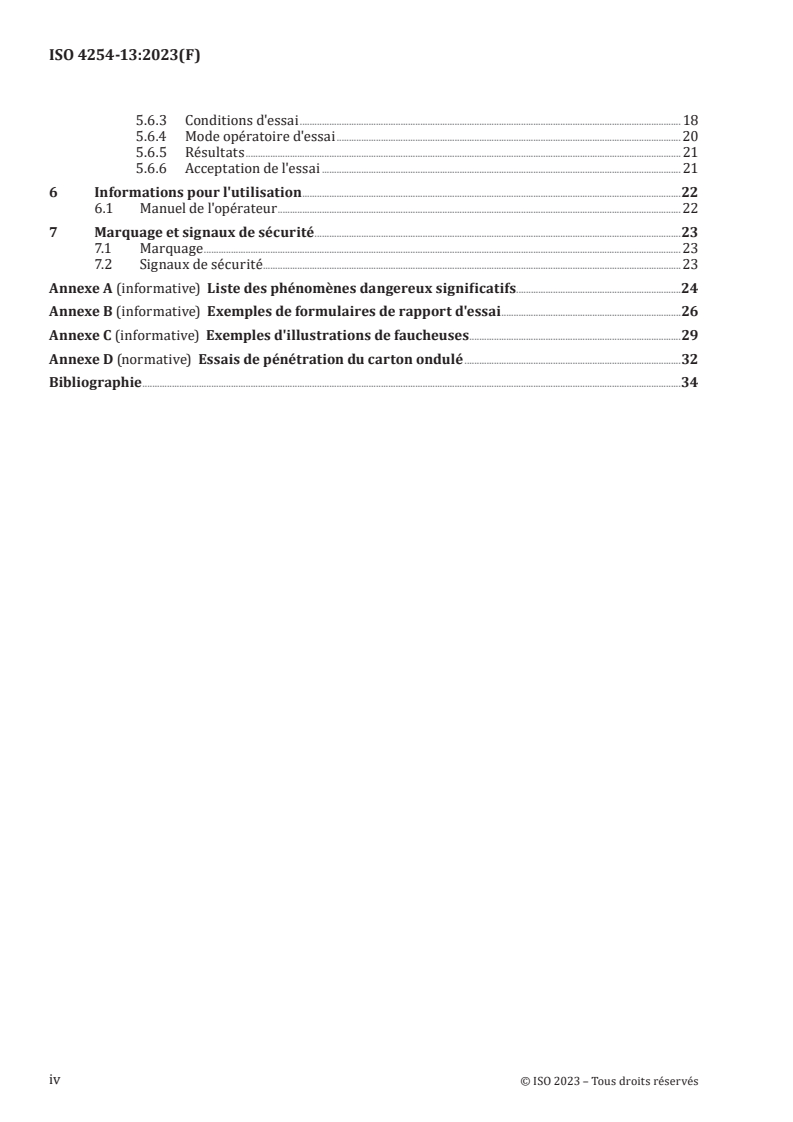 ISO 4254-13:2023(F)

5.6.3 Conditions d'essai 18
5.6.4 Mode opératoire d'essai 20
5.6.5 Résultats 21
5.6.6 Acceptation de l'essai 21

6 Informations pour l'utilisation 22
6.1 Manuel de l'opérateur 22

7 Marquage et signaux de sécurité 23
7.1 Marquage 23
7.2 Signaux de sécurité 23

Annexe A (informative) Liste des phénomènes dangereux significatifs 24

Annexe B (informative) Exemples de formulaires de rapport d'essai 26

Annexe C (informative) Exemples d'illustrations de faucheuses 29

Annexe D (normative) Essais de pénétration du carton ondulé 32

Bibliographie 34

iv © ISO 2023 – Tous droits réservés